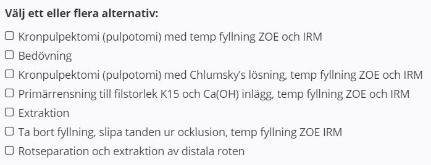 Välj ett eller flera alternativ:

☐ Kronpulpektomi (pulpotomi) med temp fyllning ZOE och IRM
☐ Bedövning
☐ Kronpulpektomi (pulpotomi) med Chlumsky's lösning, temp fyllning ZOE och IRM
☐ Primärrensning till filstorlek K15 och Ca(OH) inlägg, temp fyllning ZOE och IRM
☐ Extraktion
☐ Ta bort fyllning, slipa tanden ur ocklusion, temp fyllning ZOE IRM
☐ Rotseparation och extraktion av distala roten